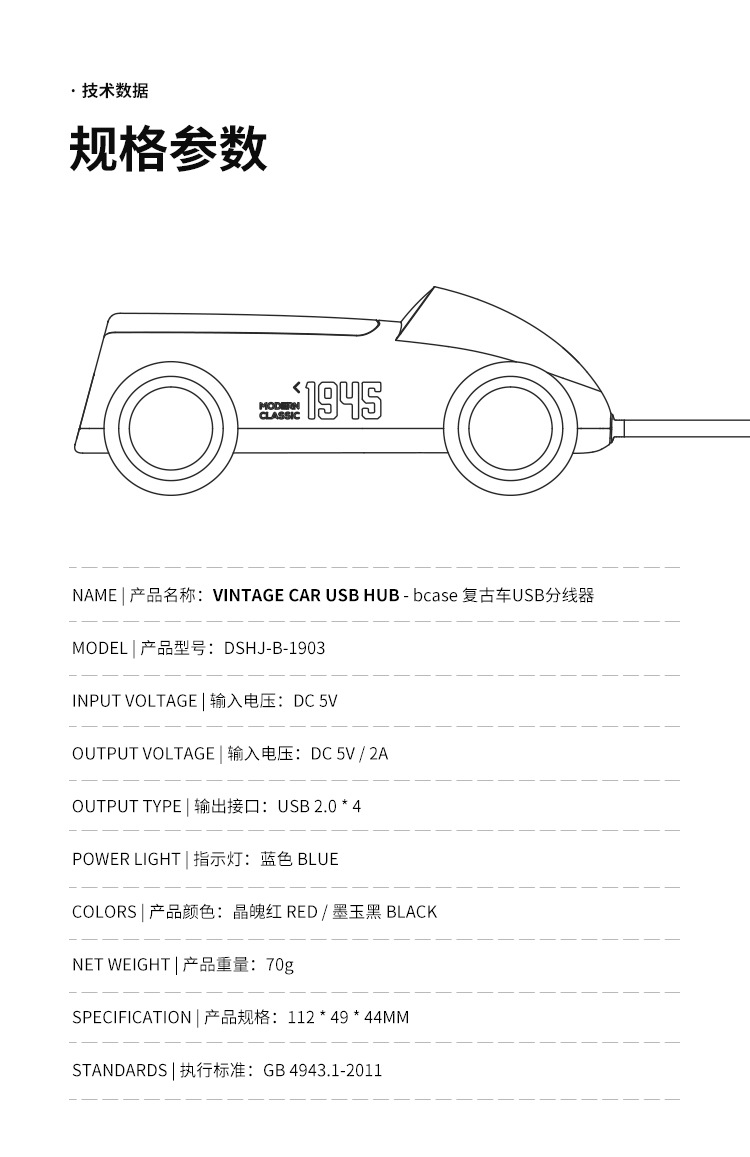 · 技术数据

规格参数

MODERN CLASSIC 1945

NAME | 产品名称：VINTAGE CAR USB HUB - bcase 复古车USB分线器

MODEL | 产品型号：DSHJ-B-1903

INPUT VOLTAGE | 输入电压：DC 5V

OUTPUT VOLTAGE | 输入电压：DC 5V / 2A

OUTPUT TYPE | 输出接口：USB 2.0 * 4

POWER LIGHT | 指示灯：蓝色 BLUE

COLORS | 产品颜色：晶魄红 RED / 墨玉黑 BLACK

NET WEIGHT | 产品重量：70g

SPECIFICATION | 产品规格：112 * 49 * 44MM

STANDARDS | 执行标准：GB 4943.1-2011